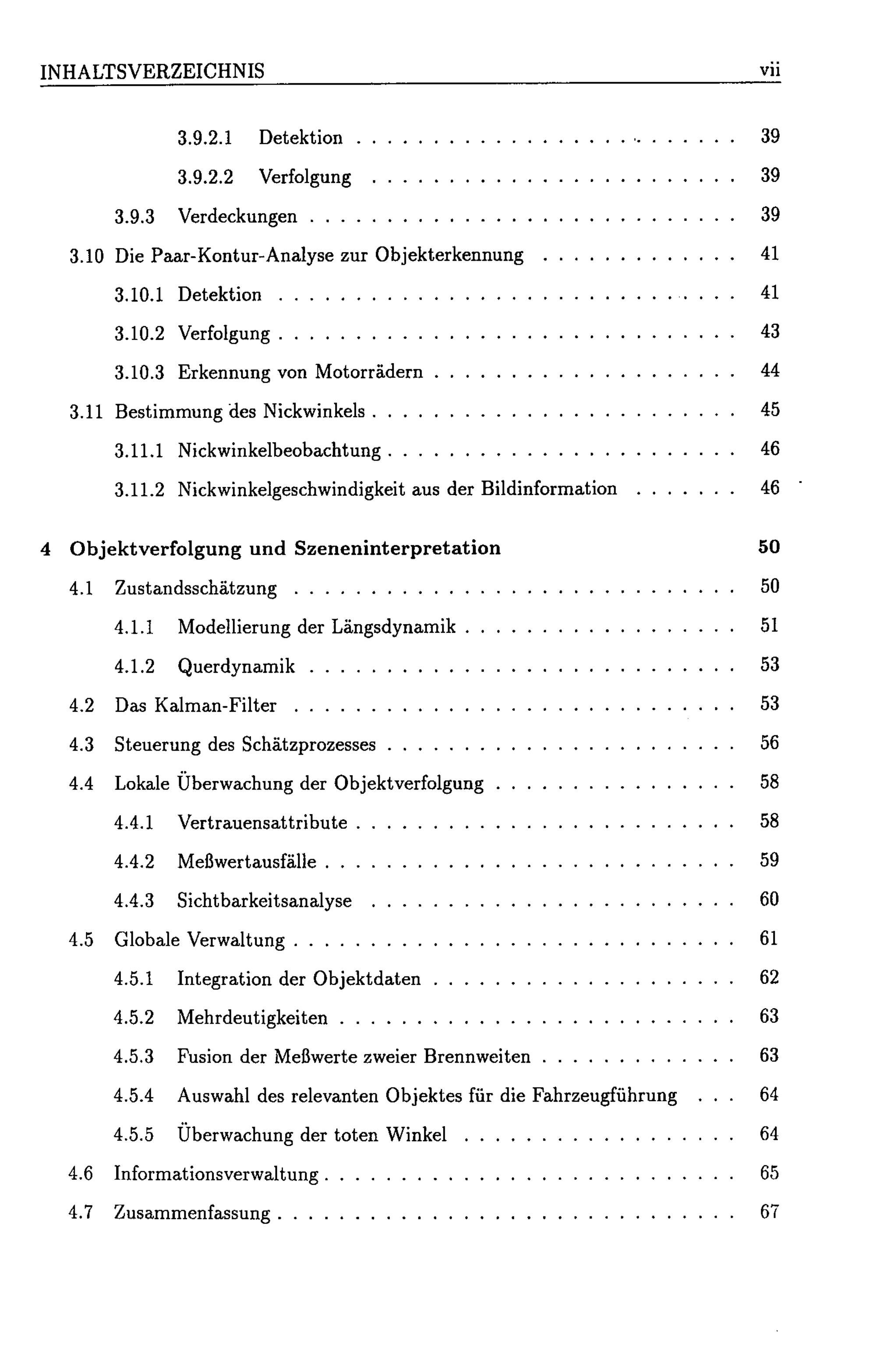 INHALTSVERZEICHNIS vii

3.9.2.1 Detektion 39

3.9.2.2 Verfolgung 39

3.9.3 Verdeckungen 39

3.10 Die Paar-Kontur-Analyse zur Objekterkennung 41

3.10.1 Detektion 41

3.10.2 Verfolgung 43

3.10.3 Erkennung von Motorrädern 44

3.11 Bestimmung des Nickwinkels 45

3.11.1 Nickwinkelbeobachtung 46

3.11.2 Nickwinkelgeschwindigkeit aus der Bildinformation 46

4 Objektverfolgung und Szeneninterpretation 50

4.1 Zustandsschätzung 50

4.1.1 Modellierung der Längsdynamik 51

4.1.2 Querdynamik 53

4.2 Das Kalman-Filter 53

4.3 Steuerung des Schätzprozesses 56

4.4 Lokale Überwachung der Objektverfolgung 58

4.4.1 Vertrauensattribute 58

4.4.2 Meßwertausfälle 59

4.4.3 Sichtbarkeitsanalyse 60

4.5 Globale Verwaltung 61

4.5.1 Integration der Objektdaten 62

4.5.2 Mehrdeutigkeiten 63

4.5.3 Fusion der Meßwerte zweier Brennweiten 63

4.5.4 Auswahl des relevanten Objektes für die Fahrzeugführung 64

4.5.5 Überwachung der toten Winkel 64

4.6 Informationsverwaltung 65

4.7 Zusammenfassung 67